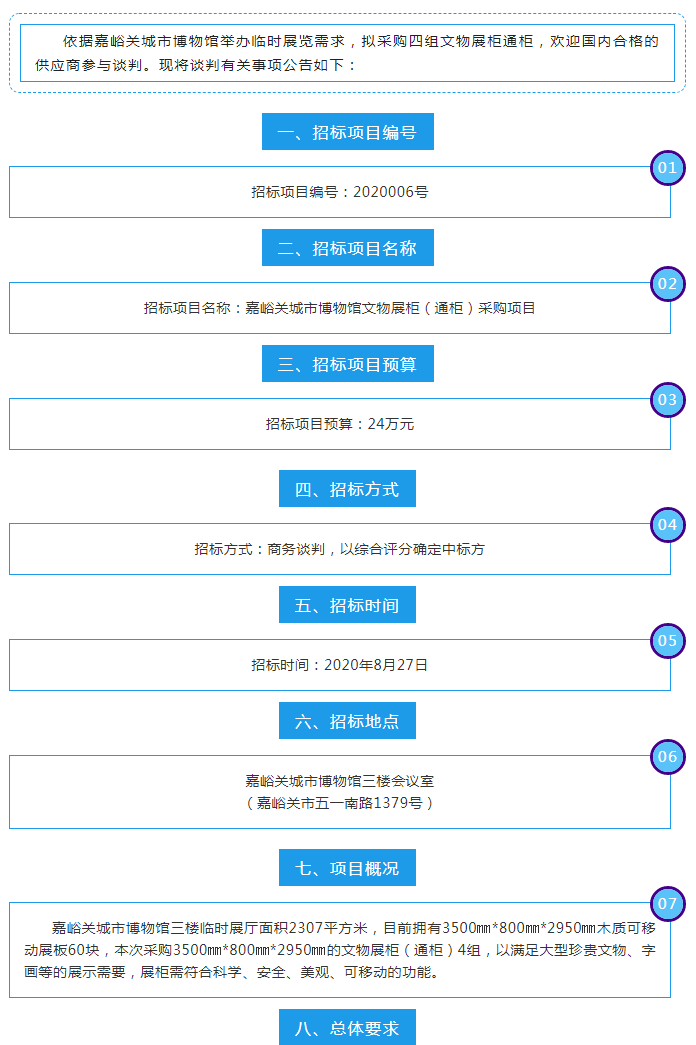 依据嘉峪关城市博物馆举办临时展览需求，拟采购四组文物展柜通柜，欢迎国内合格的供应商参与谈判。现将谈判有关事项公告如下：

一、招标项目编号

01

招标项目编号：2020006号

二、招标项目名称

02

招标项目名称：嘉峪关城市博物馆文物展柜（通柜）采购项目

三、招标项目预算

03

招标项目预算：24万元

四、招标方式

04

招标方式：商务谈判，以综合评分确定中标方

五、招标时间

05

招标时间：2020年8月27日

六、招标地点

06

嘉峪关城市博物馆三楼会议室
（嘉峪关市五一南路1379号）

七、项目概况

07

嘉峪关城市博物馆三楼临时展厅面积2307平方米，目前拥有3500㎜*800㎜*2950㎜木质可移动展板60块，本次采购3500㎜*800㎜*2950㎜的文物展柜（通柜）4组，以满足大型珍贵文物、字画等的展示需要，展柜需符合科学、安全、美观、可移动的功能。

八、总体要求